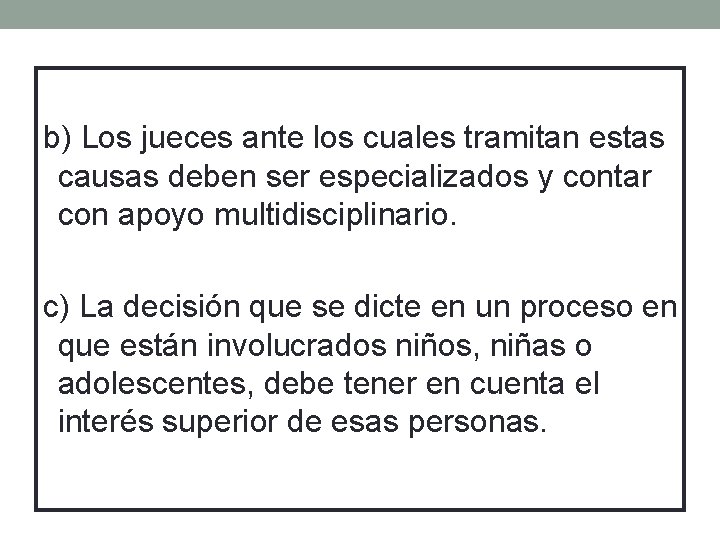 b) Los jueces ante los cuales tramitan estas causas deben ser especializados y contar con apoyo multidisciplinario.

c) La decisión que se dicte en un proceso en que están involucrados niños, niñas o adolescentes, debe tener en cuenta el interés superior de esas personas.